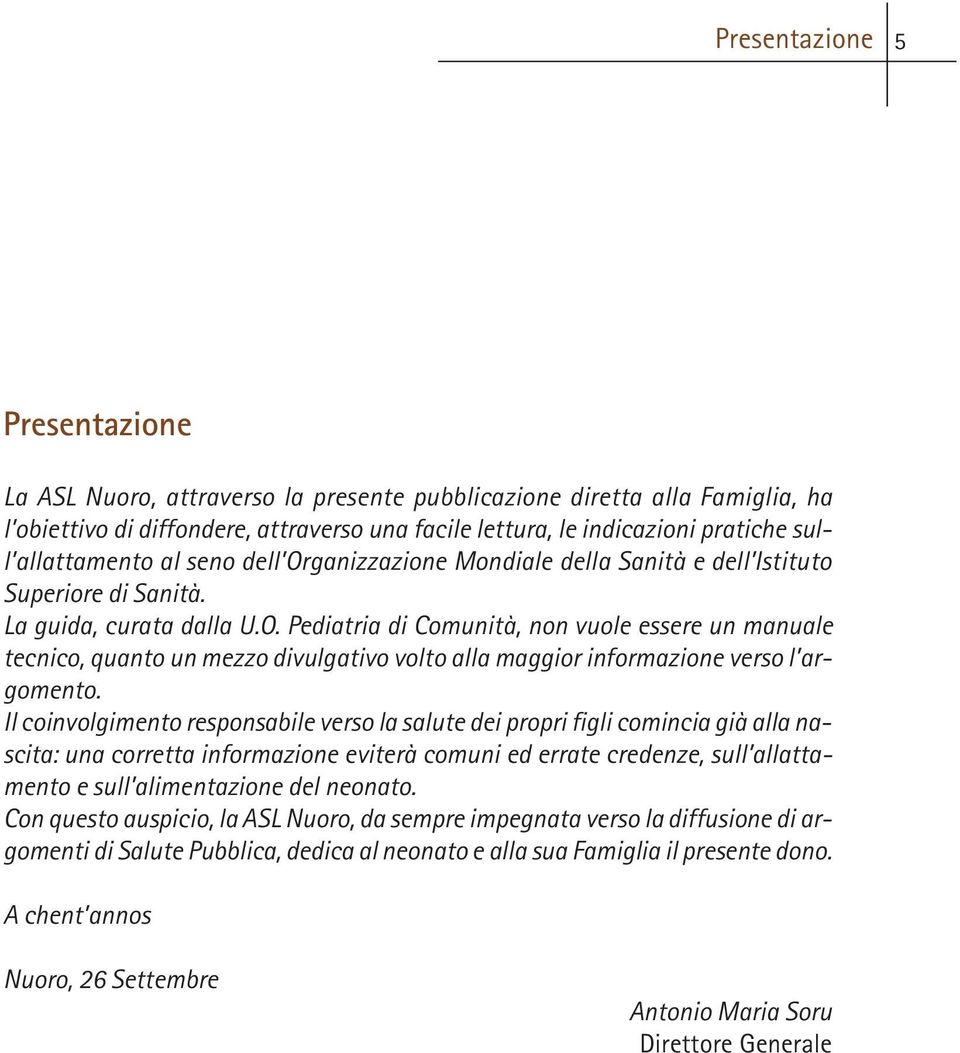 Presentazione 5

Presentazione

La ASL Nuoro, attraverso la presente pubblicazione diretta alla Famiglia, ha l'obiettivo di diffondere, attraverso una facile lettura, le indicazioni pratiche sull'allattamento al seno dell'Organizzazione Mondiale della Sanità e dell'Istituto Superiore di Sanità.
La guida, curata dalla U.O. Pediatria di Comunità, non vuole essere un manuale tecnico, quanto un mezzo divulgativo volto alla maggior informazione verso l'argomento.
Il coinvolgimento responsabile verso la salute dei propri figli comincia già alla nascita: una corretta informazione eviterà comuni ed errate credenze, sull'allattamento e sull'alimentazione del neonato.
Con questo auspicio, la ASL Nuoro, da sempre impegnata verso la diffusione di argomenti di Salute Pubblica, dedica al neonato e alla sua Famiglia il presente dono.

A chent'annos

Nuoro, 26 Settembre

Antonio Maria Soru
Direttore Generale